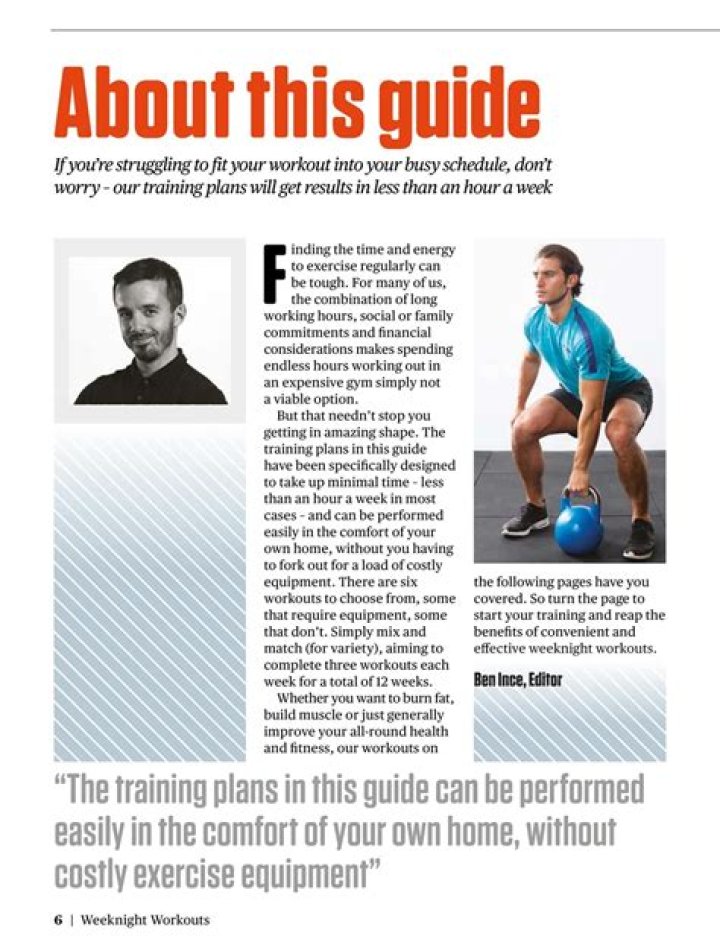 About this guide

If you're struggling to fit your workout into your busy schedule, don't worry - our training plans will get results in less than an hour a week

Finding the time and energy to exercise regularly can be tough. For many of us, the combination of long working hours, social or family commitments and financial considerations makes spending endless hours working out in an expensive gym simply not a viable option.

But that needn't stop you getting in amazing shape. The training plans in this guide have been specifically designed to take up minimal time - less than an hour a week in most cases - and can be performed easily in the comfort of your own home, without you having to fork out for a load of costly equipment. There are six workouts to choose from, some that require equipment, some that don't. Simply mix and match (for variety), aiming to complete three workouts each week for a total of 12 weeks.

Whether you want to burn fat, build muscle or just generally improve your all-round health and fitness, our workouts on the following pages have you covered. So turn the page to start your training and reap the benefits of convenient and effective weeknight workouts.

Ben Ince, Editor

"The training plans in this guide can be performed easily in the comfort of your own home, without costly exercise equipment"

6 | Weeknight Workouts